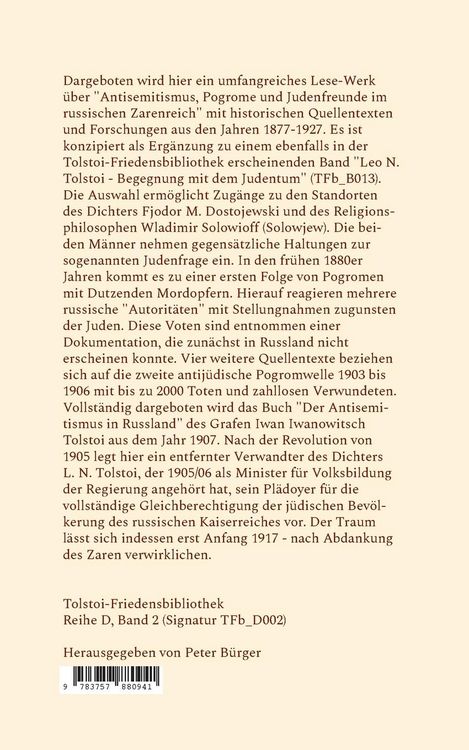 Dargeboten wird hier ein umfangreiches Lese-Werk über "Antisemitismus, Pogrome und Judenfreunde im russischen Zarenreich" mit historischen Quellentexten und Forschungen aus den Jahren 1877-1927. Es ist konzipiert als Ergänzung zu einem ebenfalls in der Tolstoi-Friedensbibliothek erscheinenden Band "Leo N. Tolstoi - Begegnung mit dem Judentum" (TFb_B013). Die Auswahl ermöglicht Zugänge zu den Standorten des Dichters Fjodor M. Dostojewski und des Religionsphilosophen Wladimir Solowioff (Solowjew). Die beiden Männer nehmen gegensätzliche Haltungen zur sogenannten Judenfrage ein. In den frühen 1880er Jahren kommt es zu einer ersten Folge von Pogromen mit Dutzenden Mordopfern. Hierauf reagieren mehrere russische "Autoritäten" mit Stellungnahmen zugunsten der Juden. Diese Voten sind entnommen einer Dokumentation, die zunächst in Russland nicht erscheinen konnte. Vier weitere Quellentexte beziehen sich auf die zweite antijüdische Pogromwelle 1903 bis 1906 mit bis zu 2000 Toten und zahllosen Verwundeten. Vollständig dargeboten wird das Buch "Der Antisemitismus in Russland" des Grafen Iwan Iwanowitsch Tolstoi aus dem Jahr 1907. Nach der Revolution von 1905 legt hier ein entfernter Verwandter des Dichters L. N. Tolstoi, der 1905/06 als Minister für Volksbildung der Regierung angehört hat, sein Plädoyer für die vollständige Gleichberechtigung der jüdischen Bevölkerung des russischen Kaiserreiches vor. Der Traum lässt sich indessen erst Anfang 1917 - nach Abdankung des Zaren verwirklichen.

Tolstoi-Friedensbibliothek
Reihe D, Band 2 (Signatur TFb_D002)

Herausgegeben von Peter Bürger

9 783757 880941